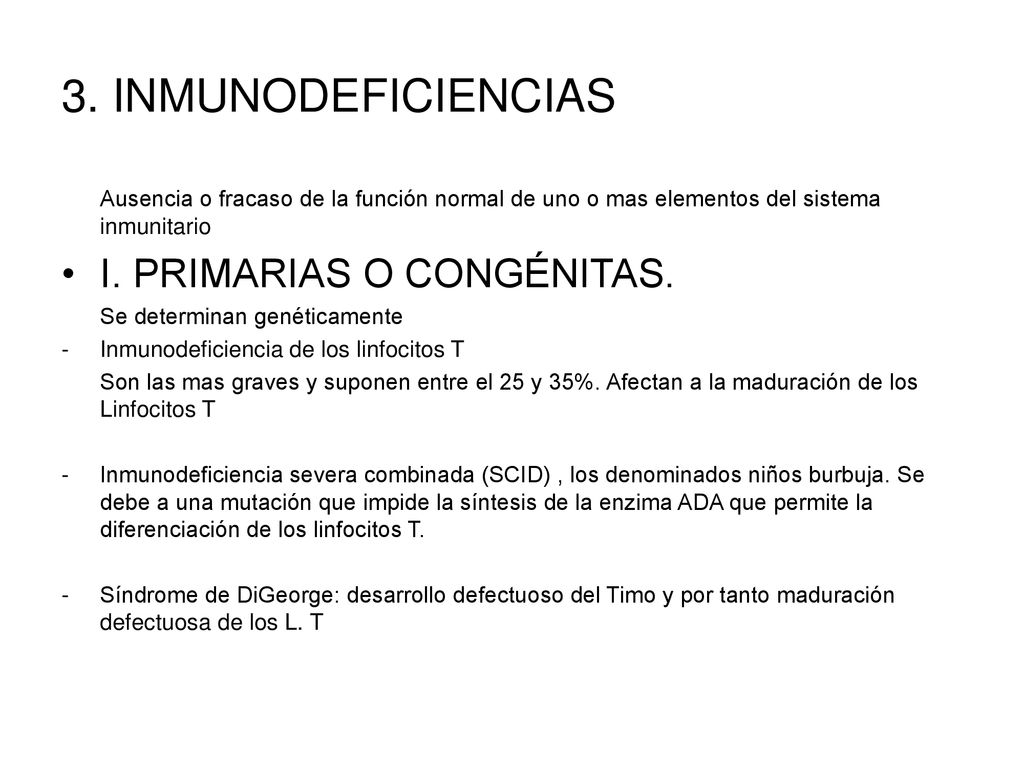 3. INMUNODEFICIENCIAS

Ausencia o fracaso de la función normal de uno o mas elementos del sistema inmunitario

• I. PRIMARIAS O CONGÉNITAS.

Se determinan genéticamente

- Inmunodeficiencia de los linfocitos T

Son las mas graves y suponen entre el 25 y 35%. Afectan a la maduración de los Linfocitos T

- Inmunodeficiencia severa combinada (SCID) , los denominados niños burbuja. Se debe a una mutación que impide la síntesis de la enzima ADA que permite la diferenciación de los linfocitos T.

- Síndrome de DiGeorge: desarrollo defectuoso del Timo y por tanto maduración defectuosa de los L. T